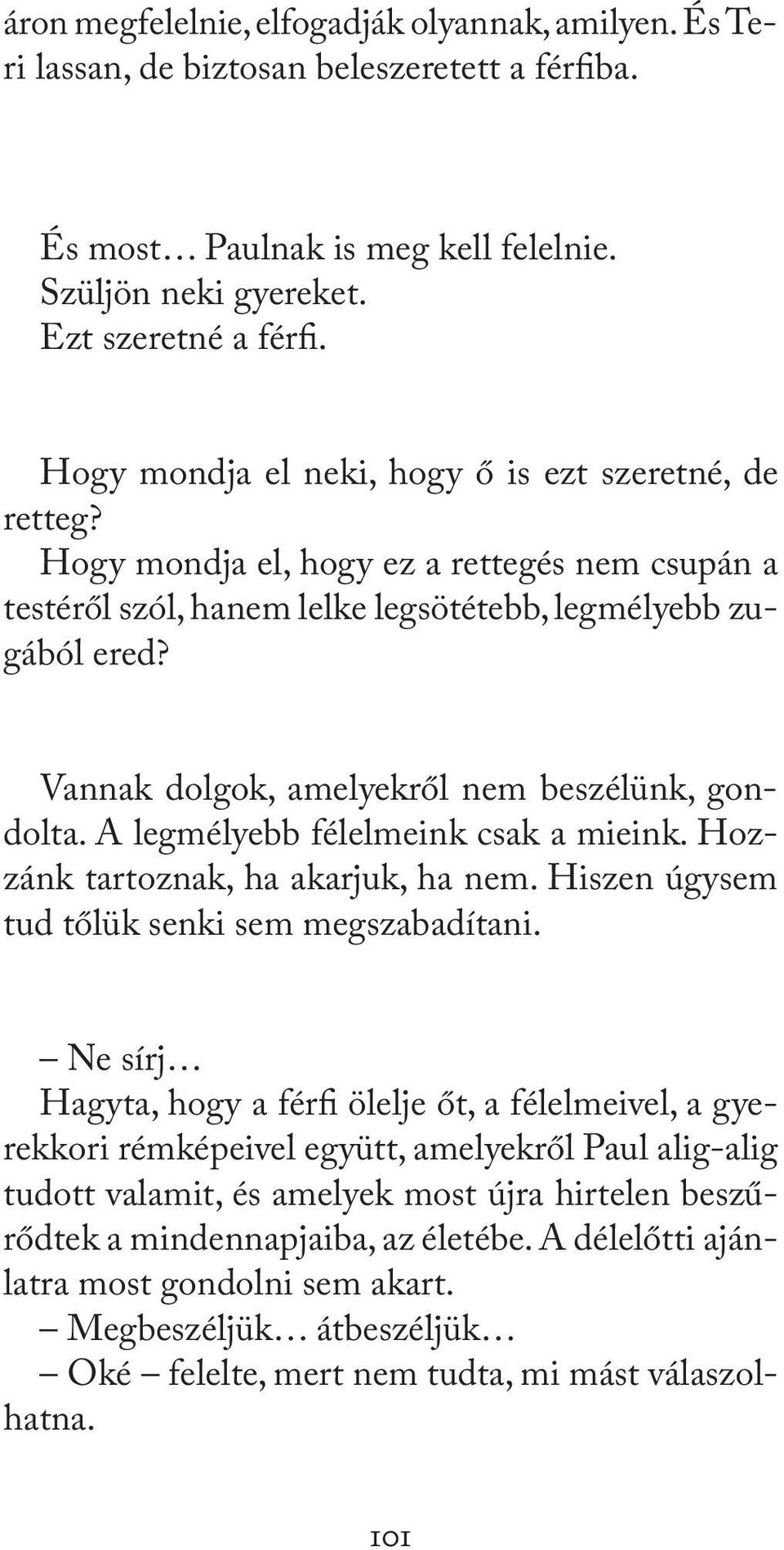 áron megfelelnie, elfogadják olyannak, amilyen. És Teri lassan, de biztosan beleszeretett a férfiba.

És most… Paulnak is meg kell felelnie. Szüljön neki gyereket. Ezt szeretné a férfi.

Hogy mondja el neki, hogy ő is ezt szeretné, de retteg? Hogy mondja el, hogy ez a rettegés nem csupán a testéről szól, hanem lelke legsötétebb, legmélyebb zugából ered?

Vannak dolgok, amelyekről nem beszélünk, gondolta. A legmélyebb félelmeink csak a mieink. Hozzánk tartoznak, ha akarjuk, ha nem. Hiszen úgysem tud tőlük senki sem megszabadítani.

– Ne sírj…
Hagyta, hogy a férfi ölelje őt, a félelmeivel, a gyerekkori rémképeivel együtt, amelyekről Paul alig-alig tudott valamit, és amelyek most újra hirtelen beszűrődtek a mindennapjaiba, az életébe. A délelőtti ajánlatra most gondolni sem akart.
– Megbeszéljük… átbeszéljük…
– Oké – felelte, mert nem tudta, mi mást válaszolhatna.

101